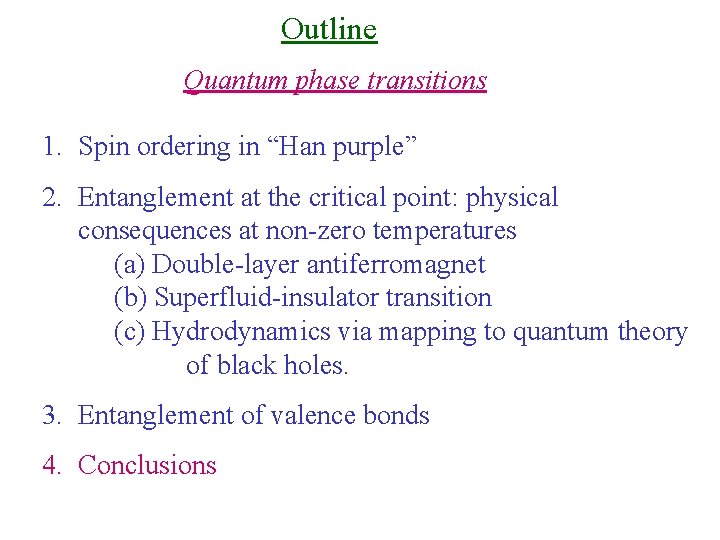 Outline

Quantum phase transitions

1. Spin ordering in “Han purple”

2. Entanglement at the critical point: physical consequences at non-zero temperatures
(a) Double-layer antiferromagnet
(b) Superfluid-insulator transition
(c) Hydrodynamics via mapping to quantum theory of black holes.

3. Entanglement of valence bonds

4. Conclusions